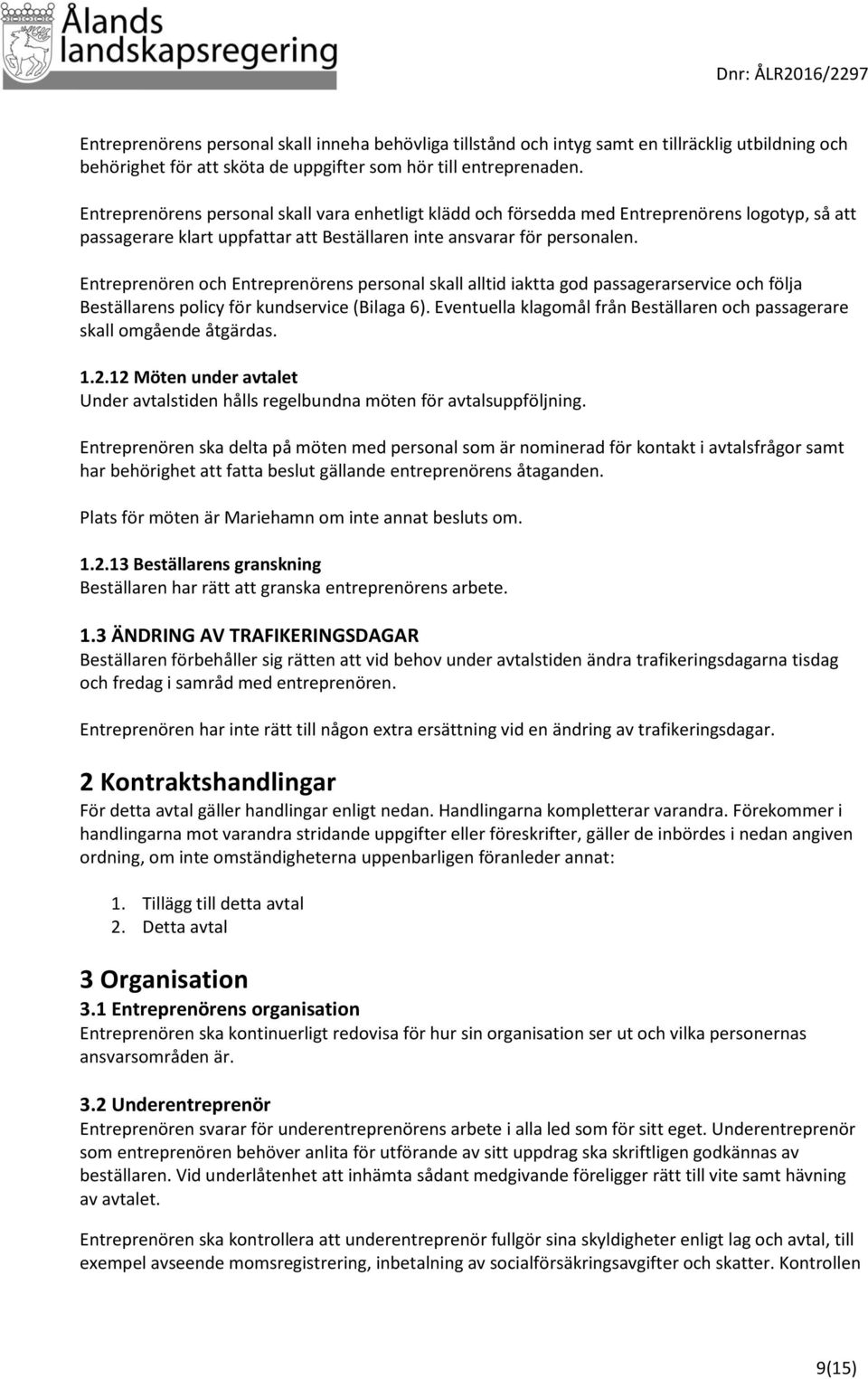 Ålands landskapsregering

Dnr: ÅLR2016/2297

Entreprenörens personal skall inneha behövliga tillstånd och intyg samt en tillräcklig utbildning och behörighet för att sköta de uppgifter som hör till entreprenaden.

Entreprenörens personal skall vara enhetligt klädd och försedda med Entreprenörens logotyp, så att passagerare klart uppfattar att Beställaren inte ansvarar för personalen.

Entreprenören och Entreprenörens personal skall alltid iaktta god passagerarservice och följa Beställarens policy för kundservice (Bilaga 6). Eventuella klagomål från Beställaren och passagerare skall omgående åtgärdas.

1.2.12 Möten under avtalet
Under avtalstiden hålls regelbundna möten för avtalsuppföljning.

Entreprenören ska delta på möten med personal som är nominerad för kontakt i avtalsfrågor samt har behörighet att fatta beslut gällande entreprenörens åtaganden.

Plats för möten är Mariehamn om inte annat besluts om.

1.2.13 Beställarens granskning
Beställaren har rätt att granska entreprenörens arbete.

1.3 ÄNDRING AV TRAFIKERINGSDAGAR
Beställaren förbehåller sig rätten att vid behov under avtalstiden ändra trafikeringsdagarna tisdag och fredag i samråd med entreprenören.

Entreprenören har inte rätt till någon extra ersättning vid en ändring av trafikeringsdagar.

2 Kontraktshandlingar
För detta avtal gäller handlingar enligt nedan. Handlingarna kompletterar varandra. Förekommer i handlingarna mot varandra stridande uppgifter eller föreskrifter, gäller de inbördes i nedan angiven ordning, om inte omständigheterna uppenbarligen föranleder annat:

1. Tillägg till detta avtal
2. Detta avtal

3 Organisation
3.1 Entreprenörens organisation
Entreprenören ska kontinuerligt redovisa för hur sin organisation ser ut och vilka personernas ansvarsområden är.

3.2 Underentreprenör
Entreprenören svarar för underentreprenörens arbete i alla led som för sitt eget. Underentreprenör som entreprenören behöver anlita för utförande av sitt uppdrag ska skriftligen godkännas av beställaren. Vid underlåtenhet att inhämta sådant medgivande föreligger rätt till vite samt hävning av avtalet.

Entreprenören ska kontrollera att underentreprenör fullgör sina skyldigheter enligt lag och avtal, till exempel avseende momsregistrering, inbetalning av socialförsäkringsavgifter och skatter. Kontrollen

9(15)